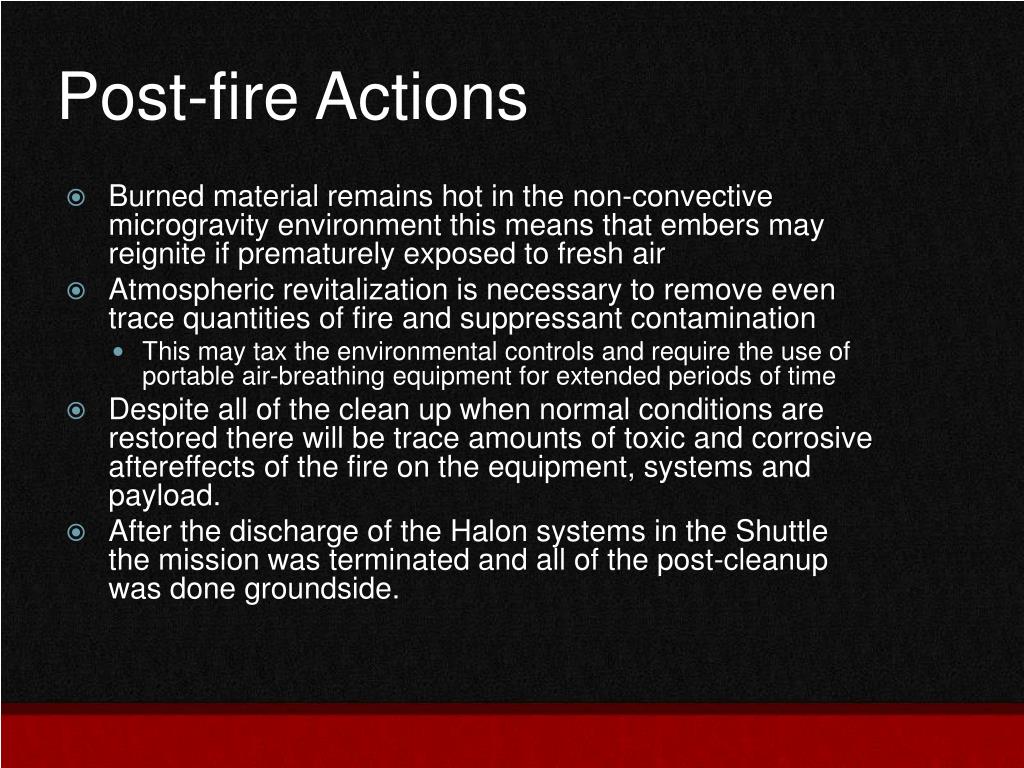 Post-fire Actions

Burned material remains hot in the non-convective microgravity environment this means that embers may reignite if prematurely exposed to fresh air

Atmospheric revitalization is necessary to remove even trace quantities of fire and suppressant contamination

This may tax the environmental controls and require the use of portable air-breathing equipment for extended periods of time

Despite all of the clean up when normal conditions are restored there will be trace amounts of toxic and corrosive aftereffects of the fire on the equipment, systems and payload.

After the discharge of the Halon systems in the Shuttle the mission was terminated and all of the post-cleanup was done groundside.